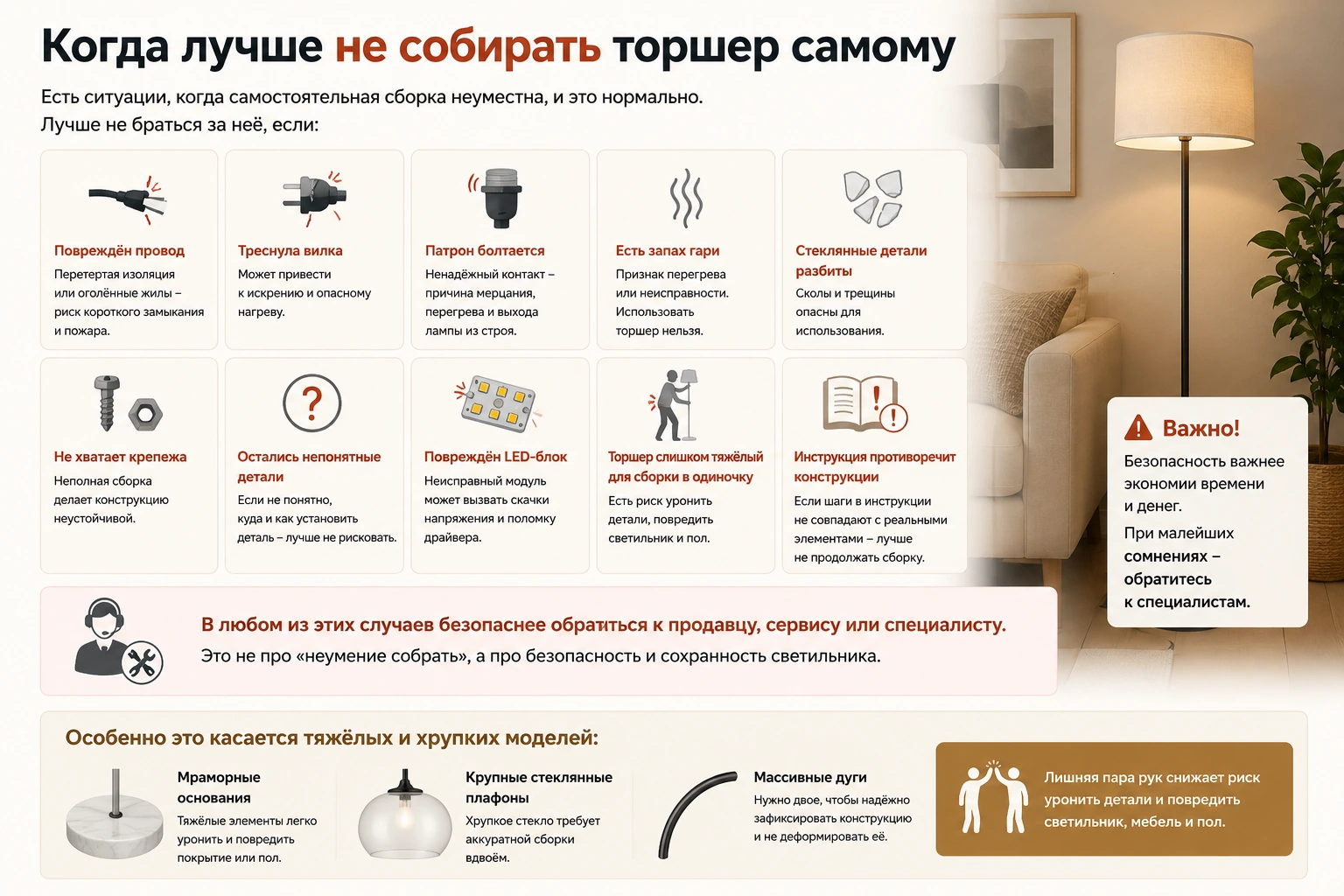 Когда лучше не собирать торшер самому

Есть ситуации, когда самостоятельная сборка неуместна, и это нормально.
Лучше не браться за неё, если:

Повреждён провод
Перетертая изоляция или оголённые жилы – риск короткого замыкания и пожара.

Треснула вилка
Может привести к искрению и опасному нагреву.

Патрон болтается
Ненадёжный контакт – причина мерцания, перегрева и выхода лампы из строя.

Есть запах гари
Признак перегрева или неисправности. Использовать торшер нельзя.

Стеклянные детали разбиты
Сколы и трещины опасны для использования.

Не хватает крепежа
Неполная сборка делает конструкцию неустойчивой.

Остались непонятные детали
Если не понятно, куда и как установить деталь – лучше не рисковать.

Повреждён LED-блок
Неисправный модуль может вызвать скачки напряжения и поломку драйвера.

Торшер слишком тяжёлый для сборки в одиночку
Есть риск уронить детали, повредить светильник и пол.

Инструкция противоречит конструкции
Если шаги в инструкции не совпадают с реальными элементами – лучше не продолжать сборку.

Важно!
Безопасность важнее экономии времени и денег.
При малейших сомнениях – обратитесь к специалистам.

В любом из этих случаев безопаснее обратиться к продавцу, сервису или специалисту.
Это не про «неумение собрать», а про безопасность и сохранность светильника.

Особенно это касается тяжёлых и хрупких моделей:

Мраморные основания
Тяжёлые элементы легко уронить и повредить покрытие или пол.

Крупные стеклянные плафоны
Хрупкое стекло требует аккуратной сборки вдвоём.

Массивные дуги
Нужно двое, чтобы надёжно зафиксировать конструкцию и не деформировать её.

Лишняя пара рук снижает риск уронить детали и повредить светильник, мебель и пол.